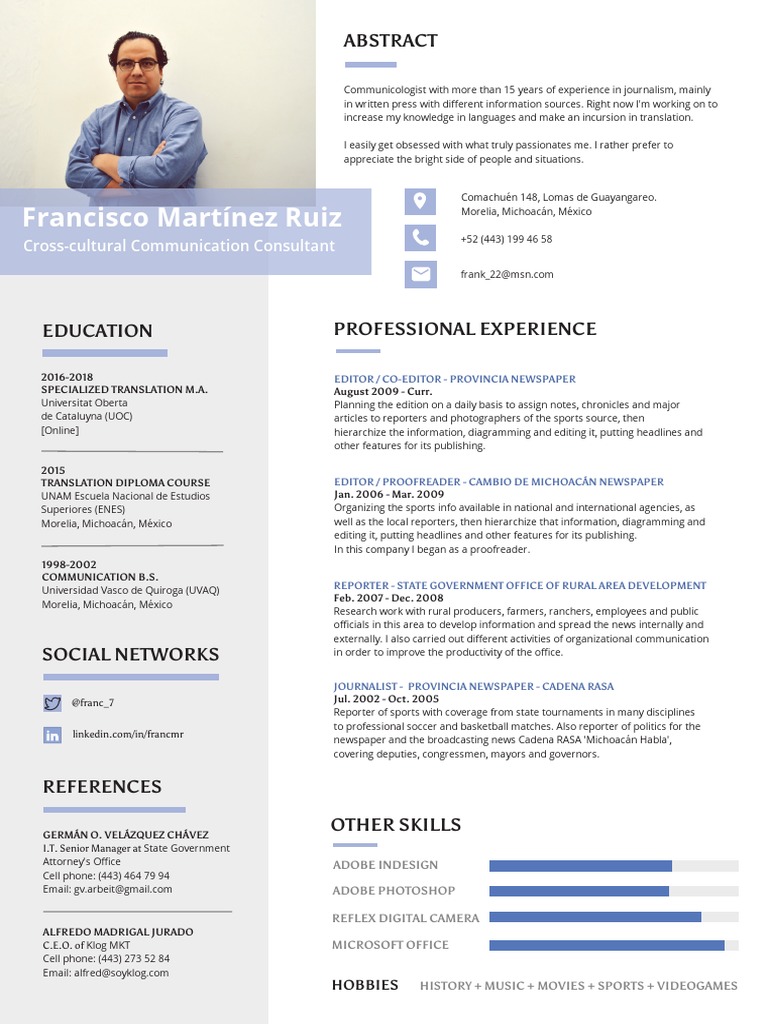 Francisco Martínez Ruiz
Cross-cultural Communication Consultant

EDUCATION

2016-2018
SPECIALIZED TRANSLATION M.A.
Universitat Oberta
de Cataluyna (UOC)
[Online]

2015
TRANSLATION DIPLOMA COURSE
UNAM Escuela Nacional de Estudios Superiores (ENES)
Morelia, Michoacán, México

1998-2002
COMMUNICATION B.S.
Universidad Vasco de Quiroga (UVAQ)
Morelia, Michoacán, México

SOCIAL NETWORKS

@franc_7

linkedin.com/in/francmr

REFERENCES

GERMÁN O. VELÁZQUEZ CHÁVEZ
I.T. Senior Manager at State Government Attorney's Office
Cell phone: (443) 464 79 94
Email: gv.arbeit@gmail.com

ALFREDO MADRIGAL JURADO
C.E.O. of Klog MKT
Cell phone: (443) 273 52 84
Email: alfred@soyklog.com

ABSTRACT

Communicologist with more than 15 years of experience in journalism, mainly in written press with different information sources. Right now I'm working on to increase my knowledge in languages and make an incursion in translation.

I easily get obsessed with what truly passionates me. I rather prefer to appreciate the bright side of people and situations.

Comachuén 148, Lomas de Guayangareo.
Morelia, Michoacán, México

+52 (443) 199 46 58

frank_22@msn.com

PROFESSIONAL EXPERIENCE

EDITOR / CO-EDITOR - PROVINCIA NEWSPAPER
August 2009 - Curr.
Planning the edition on a daily basis to assign notes, chronicles and major articles to reporters and photographers of the sports source, then hierarchize the information, diagramming and editing it, putting headlines and other features for its publishing.

EDITOR / PROOFREADER - CAMBIO DE MICHOACÁN NEWSPAPER
Jan. 2006 - Mar. 2009
Organizing the sports info available in national and international agencies, as well as the local reporters, then hierarchize that information, diagramming and editing it, putting headlines and other features for its publishing.
In this company I began as a proofreader.

REPORTER - STATE GOVERNMENT OFFICE OF RURAL AREA DEVELOPMENT
Feb. 2007 - Dec. 2008
Research work with rural producers, farmers, ranchers, employees and public officials in this area to develop information and spread the news internally and externally. I also carried out different activities of organizational communication in order to improve the productivity of the office.

JOURNALIST - PROVINCIA NEWSPAPER - CADENA RASA
Jul. 2002 - Oct. 2005
Reporter of sports with coverage from state tournaments in many disciplines to professional soccer and basketball matches. Also reporter of politics for the newspaper and the broadcasting news Cadena RASA 'Michoacán Habla', covering deputies, congressmen, mayors and governors.

OTHER SKILLS

ADOBE INDESIGN
ADOBE PHOTOSHOP
REFLEX DIGITAL CAMERA
MICROSOFT OFFICE

HOBBIES HISTORY + MUSIC + MOVIES + SPORTS + VIDEOGAMES